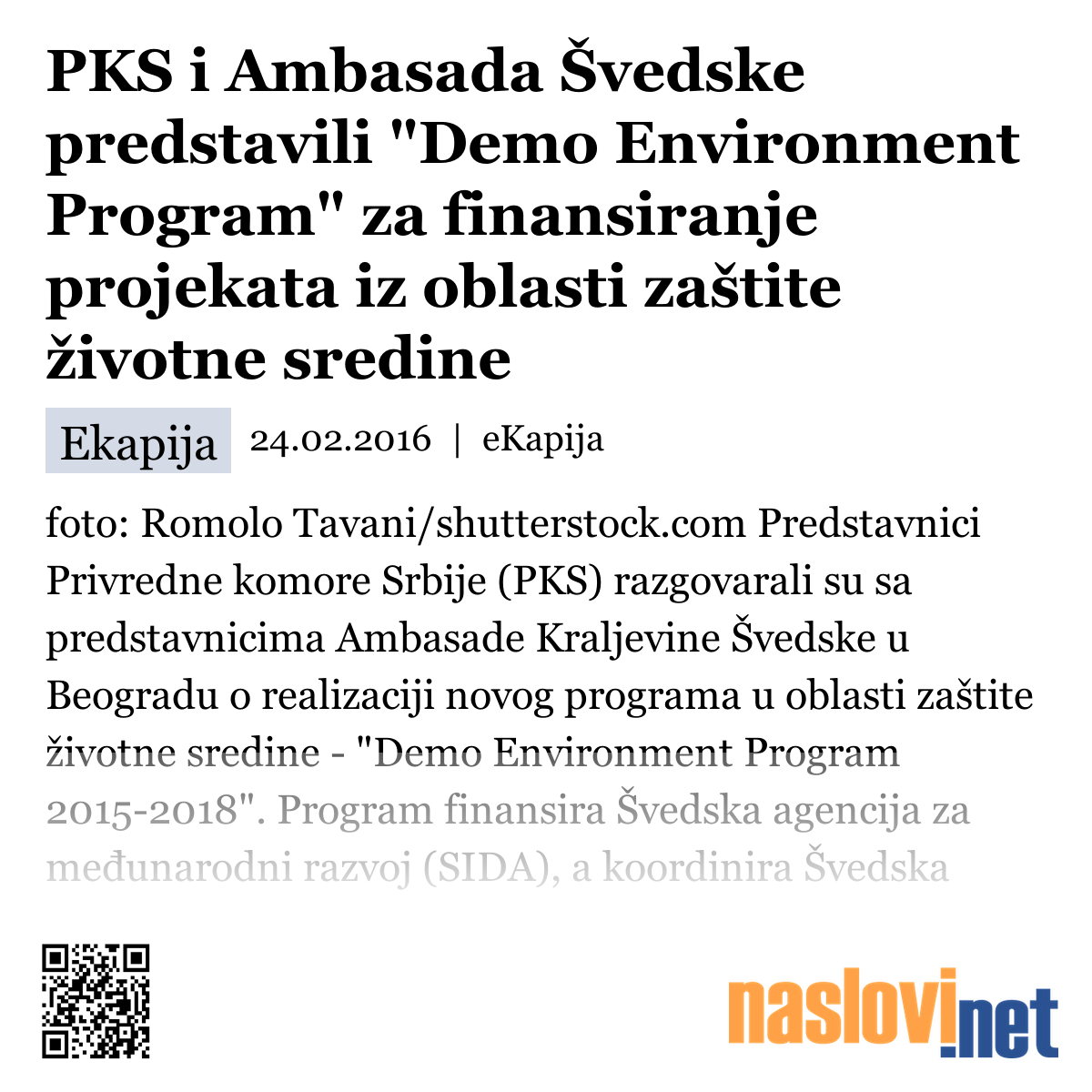 PKS i Ambasada Švedske predstavili "Demo Environment Program" za finansiranje projekata iz oblasti zaštite životne sredine

Ekapija 24.02.2016 | eKapija

foto: Romolo Tavani/shutterstock.com Predstavnici Privredne komore Srbije (PKS) razgovarali su sa predstavnicima Ambasade Kraljevine Švedske u Beogradu o realizaciji novog programa u oblasti zaštite životne sredine - "Demo Environment Program 2015-2018". Program finansira Švedska agencija za međunarodni razvoj (SIDA), a koordinira Švedska

naslovi.net